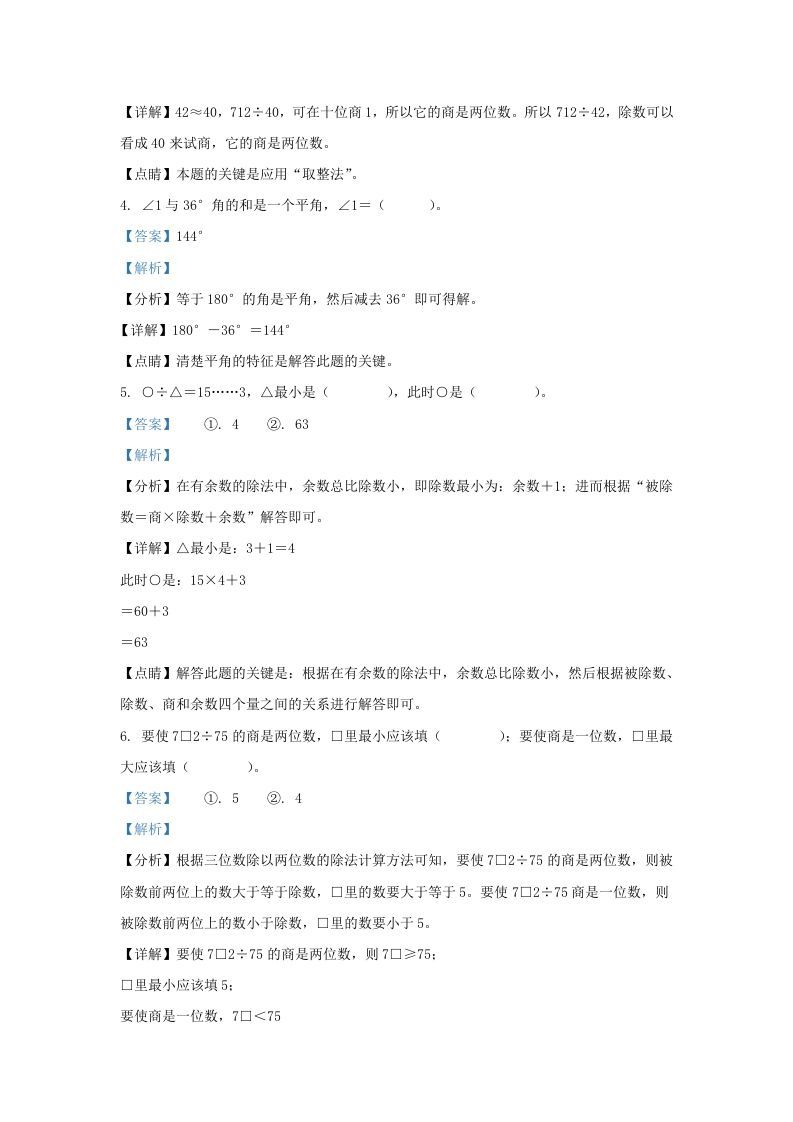 【详解】42≈40，712÷40，可在十位商1，所以它的商是两位数。所以712÷42，除数可以看成40来试商，它的商是两位数。

【点睛】本题的关键是应用“取整法”。

4. ∠1与36°角的和是一个平角，∠1=（　　）。

【答案】144°

【解析】

【分析】等于180°的角是平角，然后减去36°即可得解。

【详解】180°－36°＝144°

【点睛】清楚平角的特征是解答此题的关键。

5. ○÷△＝15……3，△最小是（　　），此时○是（　　）。

【答案】　①. 4　②. 63

【解析】

【分析】在有余数的除法中，余数总比除数小，即除数最小为：余数＋1；进而根据“被除数＝商×除数＋余数”解答即可。

【详解】△最小是：3＋1＝4

此时○是：15×4＋3

＝60＋3

＝63

【点睛】解答此题的关键是：根据在有余数的除法中，余数总比除数小，然后根据被除数、除数、商和余数四个量之间的关系进行解答即可。

6. 要使7□2÷75的商是两位数，□里最小应该填（　　）；要使商是一位数，□里最大应该填（　　）。

【答案】　①. 5　②. 4

【解析】

【分析】根据三位数除以两位数的除法计算方法可知，要使7□2÷75的商是两位数，则被除数前两位上的数大于等于除数，□里的数要大于等于5。要使7□2÷75商是一位数，则被除数前两位上的数小于除数，□里的数要小于5。

【详解】要使7□2÷75的商是两位数，则7□≥75；

□里最小应该填5；

要使商是一位数，7□＜75